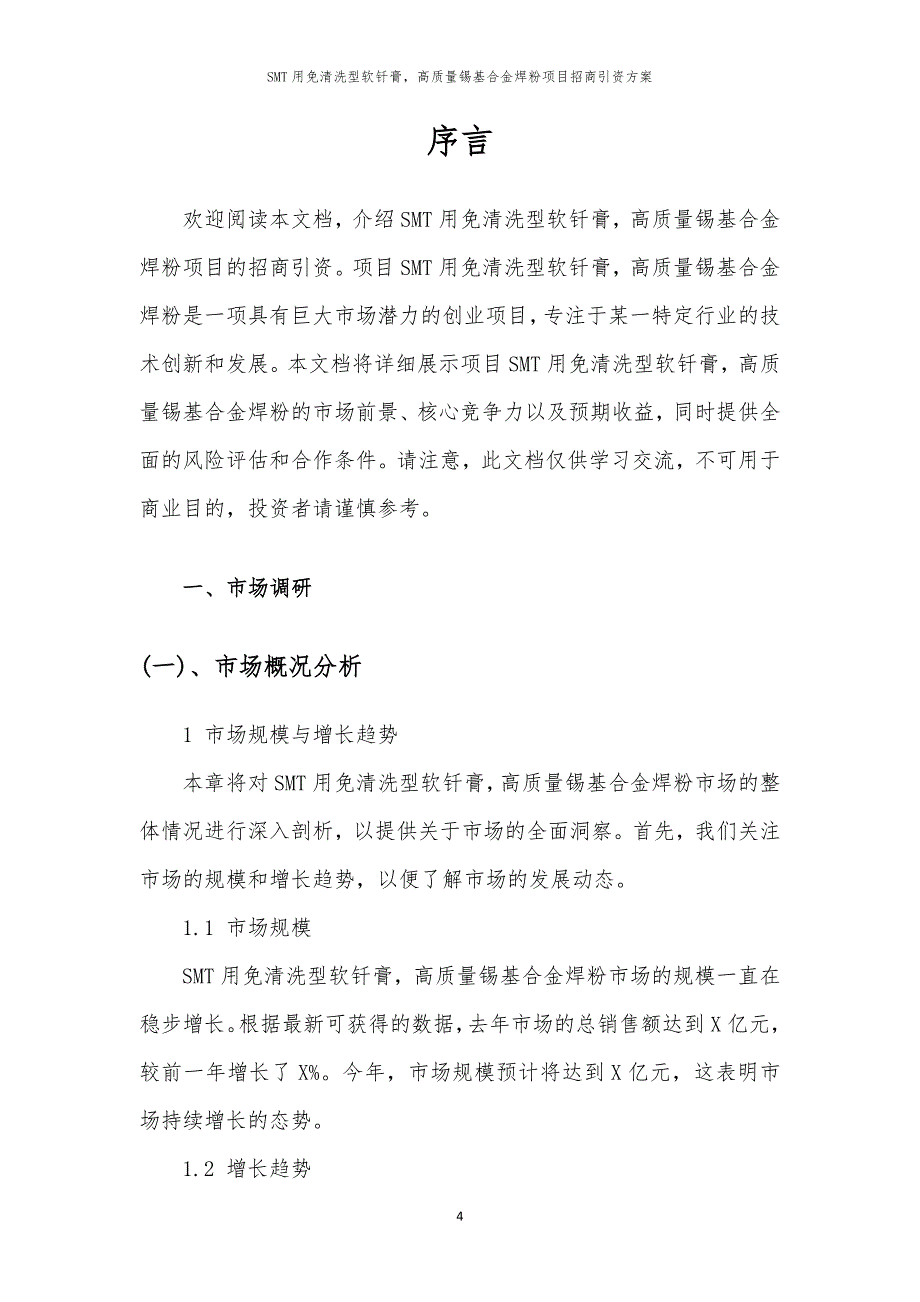 SMT 用免清洗型软钎膏，高质量锡基合金焊粉项目招商引资方案

序言

欢迎阅读本文档，介绍 SMT 用免清洗型软钎膏，高质量锡基合金焊粉项目的招商引资。项目 SMT 用免清洗型软钎膏，高质量锡基合金焊粉是一项具有巨大市场潜力的创业项目，专注于某一特定行业的技术创新和发展。本文档将详细展示项目 SMT 用免清洗型软钎膏，高质量锡基合金焊粉的市场前景、核心竞争力以及预期收益，同时提供全面的风险评估和合作条件。请注意，此文档仅供学习交流，不可用于商业目的，投资者请谨慎参考。

一、市场调研

(一)、市场概况分析

1 市场规模与增长趋势

本章将对 SMT 用免清洗型软钎膏，高质量锡基合金焊粉市场的整体情况进行深入剖析，以提供关于市场的全面洞察。首先，我们关注市场的规模和增长趋势，以便了解市场的发展动态。

1.1 市场规模

SMT 用免清洗型软钎膏，高质量锡基合金焊粉市场的规模一直在稳步增长。根据最新可获得的数据，去年市场的总销售额达到 X 亿元，较前一年增长了 X%。今年，市场规模预计将达到 X 亿元，这表明市场持续增长的态势。

1.2 增长趋势

4